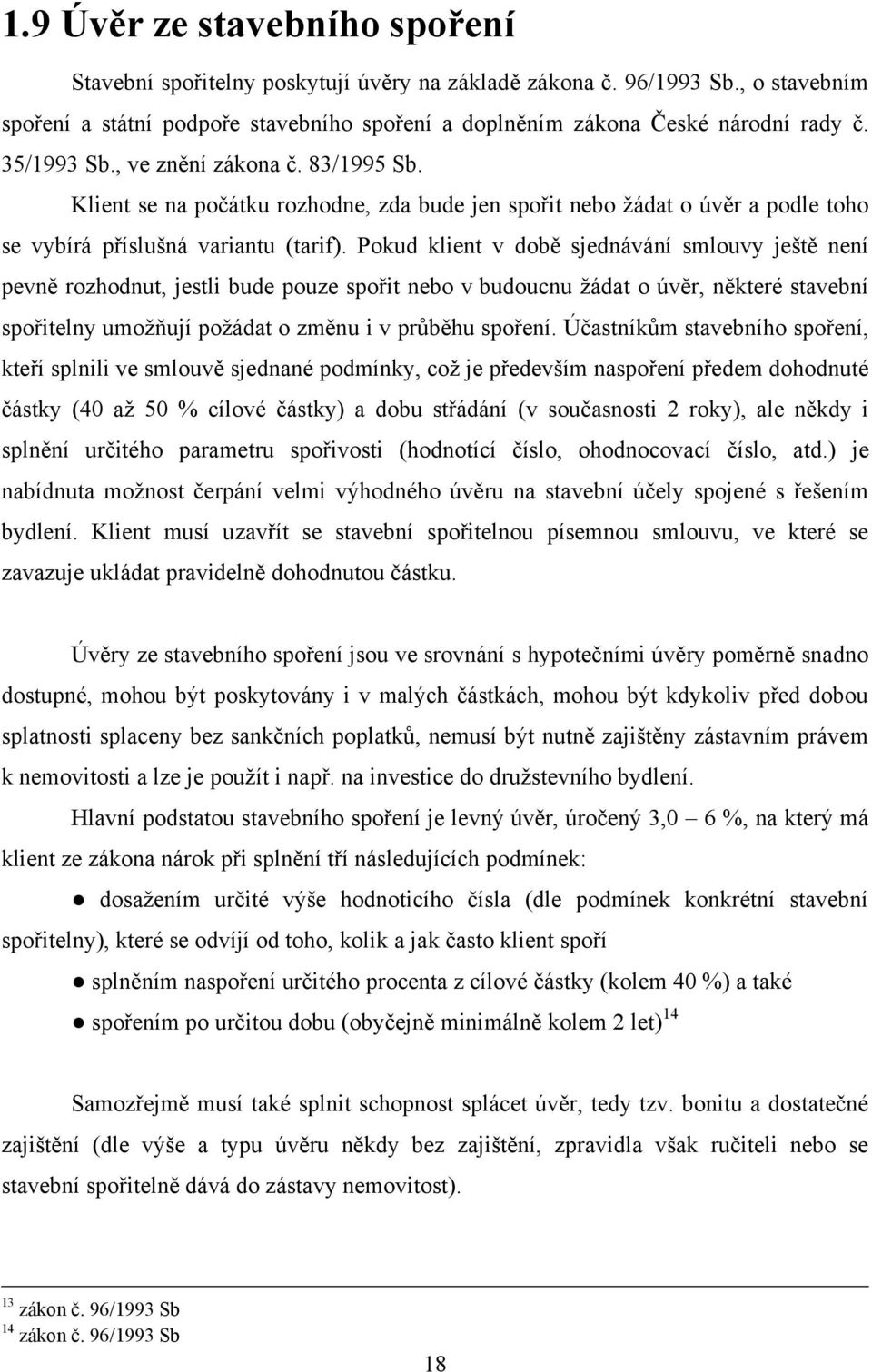 1.9 Úvěr ze stavebního spoření

Stavební spořitelny poskytují úvěry na základě zákona č. 96/1993 Sb., o stavebním spoření a státní podpoře stavebního spoření a doplněním zákona České národní rady č. 35/1993 Sb., ve znění zákona č. 83/1995 Sb.

Klient se na počátku rozhodne, zda bude jen spořit nebo žádat o úvěr a podle toho se vybírá příslušná variantu (tarif). Pokud klient v době sjednávání smlouvy ještě není pevně rozhodnut, jestli bude pouze spořit nebo v budoucnu žádat o úvěr, některé stavební spořitelny umožňují požádat o změnu i v průběhu spoření. Účastníkům stavebního spoření, kteří splnili ve smlouvě sjednané podmínky, což je především naspoření předem dohodnuté částky (40 až 50 % cílové částky) a dobu střádání (v současnosti 2 roky), ale někdy i splnění určitého parametru spořivosti (hodnotící číslo, ohodnocovací číslo, atd.) je nabídnuta možnost čerpání velmi výhodného úvěru na stavební účely spojené s řešením bydlení. Klient musí uzavřít se stavební spořitelnou písemnou smlouvu, ve které se zavazuje ukládat pravidelně dohodnutou částku.

Úvěry ze stavebního spoření jsou ve srovnání s hypotečními úvěry poměrně snadno dostupné, mohou být poskytovány i v malých částkách, mohou být kdykoliv před dobou splatnosti splaceny bez sankčních poplatků, nemusí být nutně zajištěny zástavním právem k nemovitosti a lze je použít i např. na investice do družstevního bydlení.

Hlavní podstatou stavebního spoření je levný úvěr, úročený 3,0 – 6 %, na který má klient ze zákona nárok při splnění tří následujících podmínek:

● dosažením určité výše hodnoticího čísla (dle podmínek konkrétní stavební spořitelny), které se odvíjí od toho, kolik a jak často klient spoří

● splněním naspoření určitého procenta z cílové částky (kolem 40 %) a také

● spořením po určitou dobu (obyčejně minimálně kolem 2 let)$^{14}$

Samozřejmě musí také splnit schopnost splácet úvěr, tedy tzv. bonitu a dostatečné zajištění (dle výše a typu úvěru někdy bez zajištění, zpravidla však ručiteli nebo se stavební spořitelně dává do zástavy nemovitost).

$^{13}$ zákon č. 96/1993 Sb
$^{14}$ zákon č. 96/1993 Sb

18